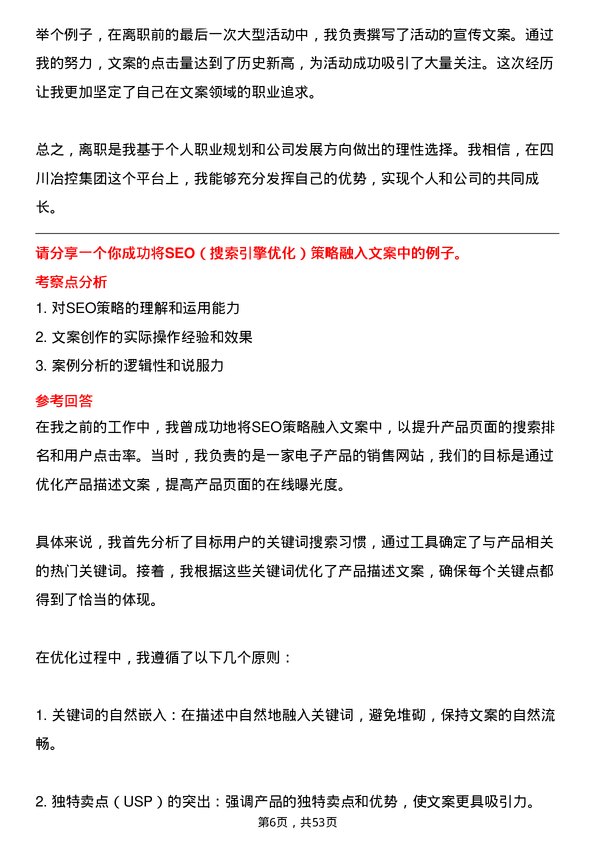 举个例子，在离职前的最后一次大型活动中，我负责撰写了活动的宣传文案。通过我的努力，文案的点击量达到了历史新高，为活动成功吸引了大量关注。这次经历让我更加坚定了自己在文案领域的职业追求。

总之，离职是我基于个人职业规划和公司发展方向做出的理性选择。我相信，在四川冶控集团这个平台上，我能够充分发挥自己的优势，实现个人和公司的共同成长。

请分享一个你成功将SEO（搜索引擎优化）策略融入文案中的例子。

考察点分析

1. 对SEO策略的理解和运用能力

2. 文案创作的实际操作经验和效果

3. 案例分析的逻辑性和说服力

参考回答

在我之前的工作中，我曾成功地将SEO策略融入文案中，以提升产品页面的搜索排名和用户点击率。当时，我负责的是一家电子产品的销售网站，我们的目标是通过优化产品描述文案，提高产品页面的在线曝光度。

具体来说，我首先分析了目标用户的关键词搜索习惯，通过工具确定了与产品相关的热门关键词。接着，我根据这些关键词优化了产品描述文案，确保每个关键点都得到了恰当的体现。

在优化过程中，我遵循了以下几个原则：

1. 关键词的自然嵌入：在描述中自然地融入关键词，避免堆砌，保持文案的自然流畅。

2. 独特卖点（USP）的突出：强调产品的独特卖点和优势，使文案更具吸引力。

第6页，共53页